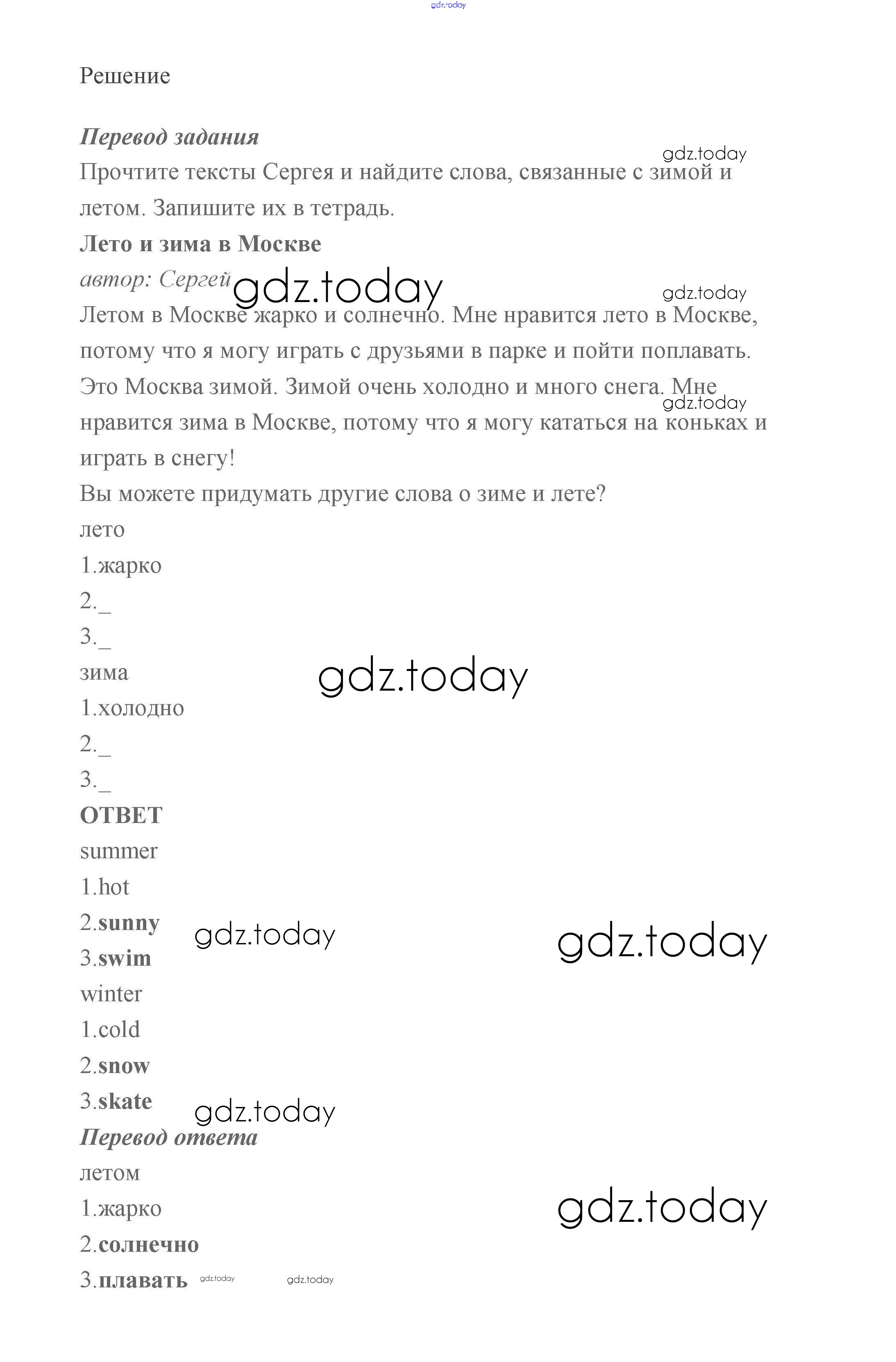 gdz.today

Решение

Перевод задания

gdz.today

Прочтите тексты Сергея и найдите слова, связанные с зимой и летом. Запишите их в тетрадь.

Лето и зима в Москве

автор: Сергей gdz.today

gdz.today

Летом в Москве жарко и солнечно. Мне нравится лето в Москве, потому что я могу играть с друзьями в парке и пойти поплавать.

Это Москва зимой. Зимой очень холодно и много снега. Мне нравится зима в Москве, потому что я могу кататься на коньках и играть в снегу!

gdz.today

Вы можете придумать другие слова о зиме и лете?

лето

1.жарко

2._

3._

зима

gdz.today

1.холодно

2._

3._

ОТВЕТ

summer

1.hot

2.sunny

gdz.today

gdz.today

3.swim

winter

1.cold

2.snow

3.skate

gdz.today

Перевод ответа

летом

1.жарко

gdz.today

2.солнечно

3.плавать

gdz.today

gdz.today